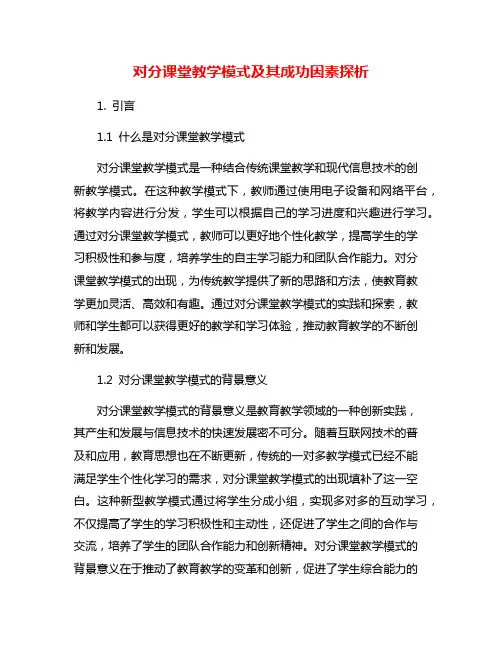 对分课堂教学模式及其成功因素探析

1. 引言

1.1 什么是对分课堂教学模式

对分课堂教学模式是一种结合传统课堂教学和现代信息技术的创新教学模式。在这种教学模式下，教师通过使用电子设备和网络平台，将教学内容进行分发，学生可以根据自己的学习进度和兴趣进行学习。通过对分课堂教学模式，教师可以更好地个性化教学，提高学生的学习积极性和参与度，培养学生的自主学习能力和团队合作能力。对分课堂教学模式的出现，为传统教学提供了新的思路和方法，使教育教学更加灵活、高效和有趣。通过对分课堂教学模式的实践和探索，教师和学生都可以获得更好的教学和学习体验，推动教育教学的不断创新和发展。

1.2 对分课堂教学模式的背景意义

对分课堂教学模式的背景意义是教育教学领域的一种创新实践，其产生和发展与信息技术的快速发展密不可分。随着互联网技术的普及和应用，教育思想也在不断更新，传统的一对多教学模式已经不能满足学生个性化学习的需求，对分课堂教学模式的出现填补了这一空白。这种新型教学模式通过将学生分成小组，实现多对多的互动学习，不仅提高了学生的学习积极性和主动性，还促进了学生之间的合作与交流，培养了学生的团队合作能力和创新精神。对分课堂教学模式的背景意义在于推动了教育教学的变革和创新，促进了学生综合能力的